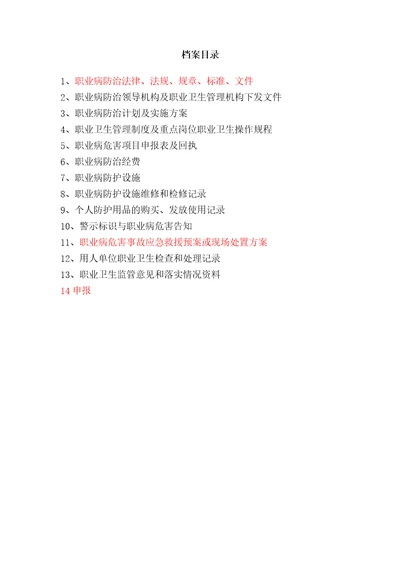 档案目录

1、职业病防治法律、法规、规章、标准、文件
2、职业病防治领导机构及职业卫生管理机构下发文件
3、职业病防治计划及实施方案
4、职业卫生管理制度及重点岗位职业卫生操作规程
5、职业病危害项目申报表及回执
6、职业病防治经费
7、职业病防护设施
8、职业病防护设施维修和检修记录
9、个人防护用品的购买、发放使用记录
10、警示标识与职业病危害告知
11、职业病危害事故应急救援预案或现场处置方案
12、用人单位职业卫生检查和处理记录
13、职业卫生监管意见和落实情况资料
14 申报